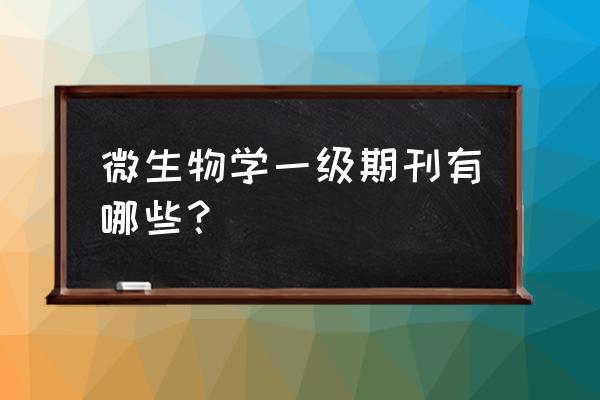 微生物学一级期刊有哪些？